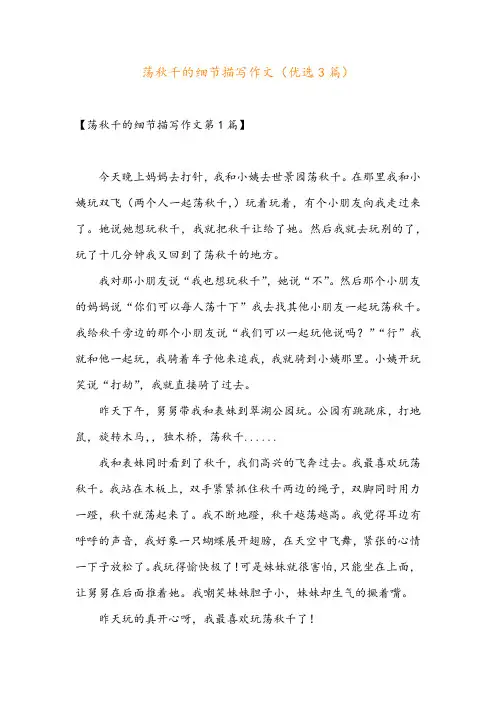 荡秋千的细节描写作文（优选3篇）

【荡秋千的细节描写作文第1篇】

今天晚上妈妈去打针，我和小姨去世景园荡秋千。在那里我和小姨玩双飞（两个人一起荡秋千，）玩着玩着，有个小朋友向我走过来了。她说她想玩秋千，我就把秋千让给了她。然后我就去玩别的了，玩了十几分钟我又回到了荡秋千的地方。

我对那小朋友说“我也想玩秋千”，她说“不”。然后那个小朋友的妈妈说“你们可以每人荡十下”我去找其他小朋友一起玩荡秋千。我给秋千旁边的那个小朋友说“我们可以一起玩他说吗？”“行”我就和他一起玩，我骑着车子他来追我，我就骑到小姨那里。小姨开玩笑说“打劫”，我就直接骑了过去。

昨天下午，舅舅带我和表妹到翠湖公园玩。公园有跳跳床，打地鼠，旋转木马，，独木桥，荡秋千......

我和表妹同时看到了秋千，我们高兴的飞奔过去。我最喜欢玩荡秋千。我站在木板上，双手紧紧抓住秋千两边的绳子，双脚同时用力一蹬，秋千就荡起来了。我不断地蹬，秋千越荡越高。我觉得耳边有呼呼的声音，我好象一只蝴蝶展开翅膀，在天空中飞舞，紧张的心情一下子放松了。我玩得愉快极了！可是妹妹就很害怕，只能坐在上面，让舅舅在后面推着她。我嘲笑妹妹胆子小，妹妹却生气的撅着嘴。

昨天玩的真开心呀，我最喜欢玩荡秋千了！